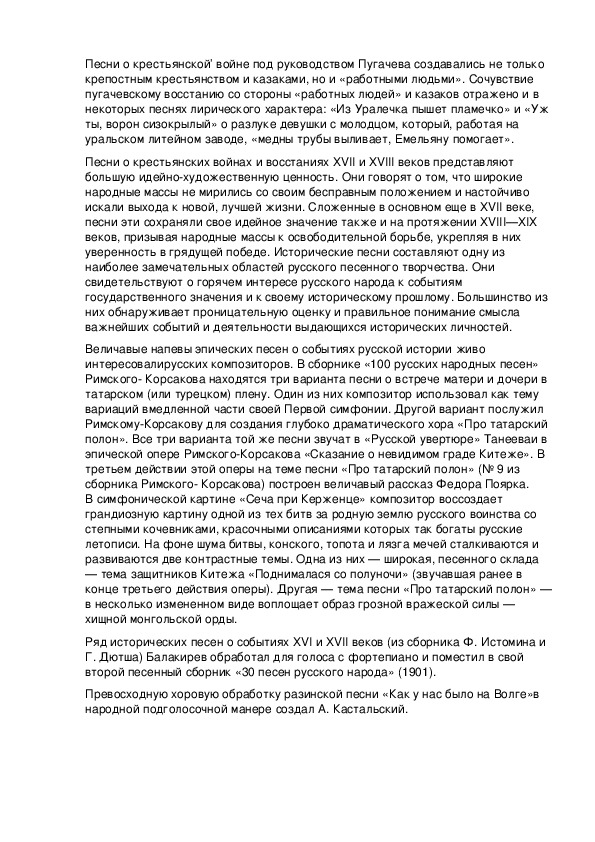 Песни о крестьянской' войне под руководством Пугачева создавались не только крепостным крестьянством и казаками, но и «работными людьми». Сочувствие пугачевскому восстанию со стороны «работных людей» и казаков отражено и в некоторых песнях лирического характера: «Из Уралечка пышет пламечко» и «Уж ты, ворон сизокрылый» о разлуке девушки с молодцом, который, работая на уральском литейном заводе, «медны трубы выливает, Емельяну помогает».

Песни о крестьянских войнах и восстаниях XVII и XVIII веков представляют большую идейно-художественную ценность. Они говорят о том, что широкие народные массы не мирились со своим бесправным положением и настойчиво искали выхода к новой, лучшей жизни. Сложенные в основном еще в XVII веке, песни эти сохраняли свое идейное значение также и на протяжении XVIII—XIX веков, призывая народные массы к освободительной борьбе, укрепляя в них уверенность в грядущей победе. Исторические песни составляют одну из наиболее замечательных областей русского песенного творчества. Они свидетельствуют о горячем интересе русского народа к событиям государственного значения и к своему историческому прошлому. Большинство из них обнаруживает проницательную оценку и правильное понимание смысла важнейших событий и деятельности выдающихся исторических личностей.

Величавые напевы эпических песен о событиях русской истории живо интересовалирусских композиторов. В сборнике «100 русских народных песен» Римского- Корсакова находятся три варианта песни о встрече матери и дочери в татарском (или турецком) плену. Один из них композитор использовал как тему вариаций вмедленной части своей Первой симфонии. Другой вариант послужил Римскому-Корсакову для создания глубоко драматического хора «Про татарский полон». Все три варианта той же песни звучат в «Русской увертюре» Танееваи в эпической опере Римского-Корсакова «Сказание о невидимом граде Китеже». В третьем действии этой оперы на теме песни «Про татарский полон» (№ 9 из сборника Римского- Корсакова) построен величавый рассказ Федора Поярка. В симфонической картине «Сеча при Керженце» композитор воссоздает грандиозную картину одной из тех битв за родную землю русского воинства со степными кочевниками, красочными описаниями которых так богаты русские летописи. На фоне шума битвы, конского, топота и лязга мечей сталкиваются и развиваются две контрастные темы. Одна из них — широкая, песенного склада — тема защитников Китежа «Поднималася со полуночи» (звучавшая ранее в конце третьего действия оперы). Другая — тема песни «Про татарский полон» — в несколько измененном виде воплощает образ грозной вражеской силы — хищной монгольской орды.

Ряд исторических песен о событиях XVI и XVII веков (из сборника Ф. Истомина и Г. Дютша) Балакирев обработал для голоса с фортепиано и поместил в свой второй песенный сборник «30 песен русского народа» (1901).

Превосходную хоровую обработку разинской песни «Как у нас было на Волге»в народной подголосочной манере создал А. Кастальский.